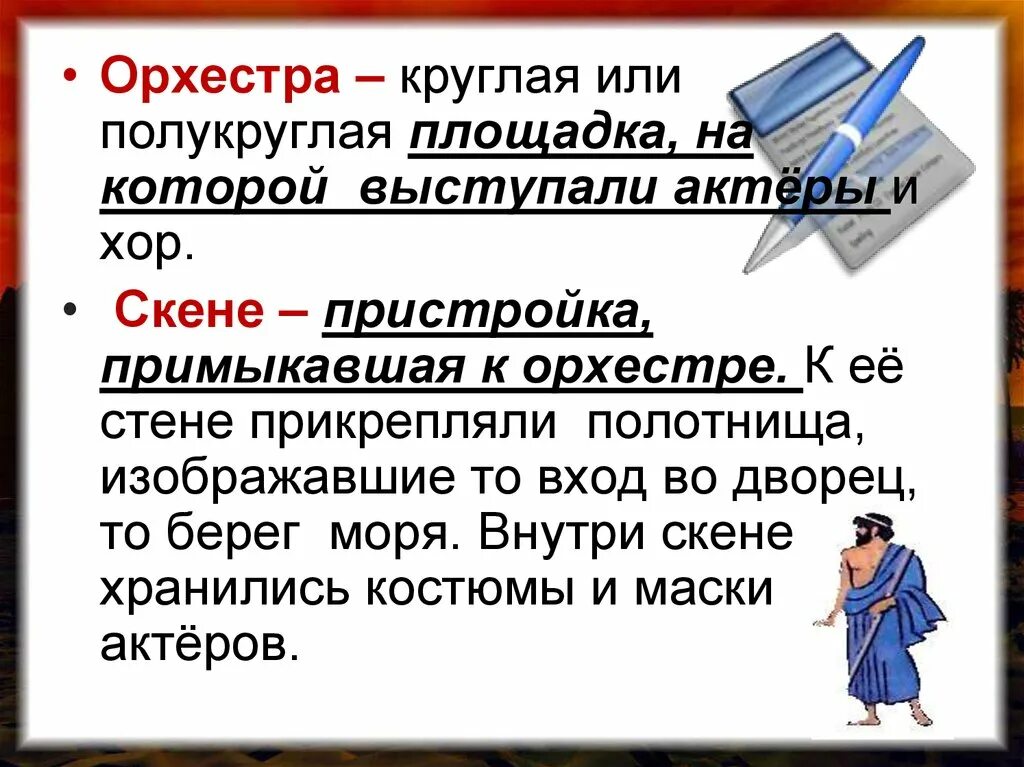 • Орхестра – круглая или полукруглая площадка, на которой выступали актёры и хор.

• Скене – пристройка, примыкавшая к орхестре. К её стене прикрепляли полотнища, изображавшие то вход во дворец, то берег моря. Внутри скене хранились костюмы и маски актёров.